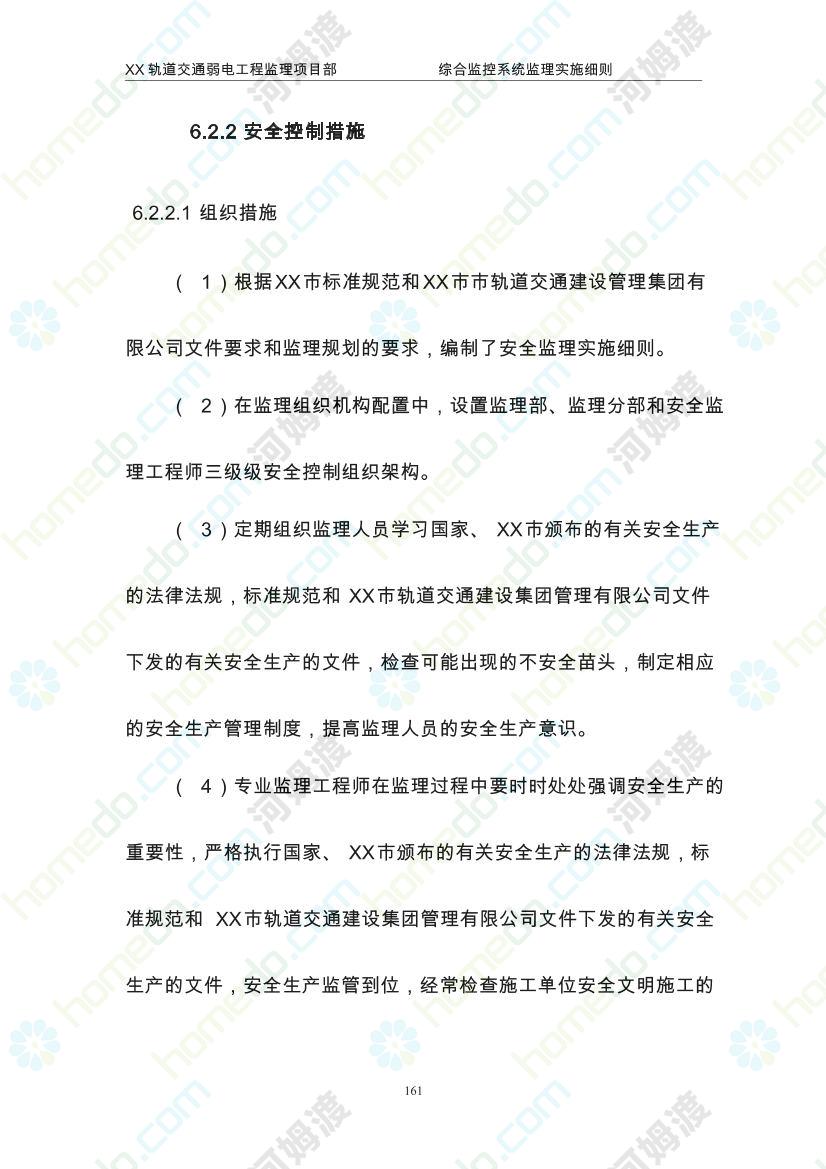 XX轨道交通弱电工程监理项目部 综合监控系统监理实施细则

6.2.2安全控制措施

6.2.2.1组织措施

（1）根据XX市标准规范和XX市市轨道交通建设管理集团有限公司文件要求和监理规划的要求，编制了安全监理实施细则。

（2）在监理组织机构配置中，设置监理部、监理分部和安全监理工程师三级级安全控制组织架构。

（3）定期组织监理人员学习国家、XX市颁布的有关安全生产的法律法规，标准规范和XX市轨道交通建设集团管理有限公司文件下发的有关安全生产的文件，检查可能出现的不安全苗头，制定相应的安全生产管理制度，提高监理人员的安全生产意识。

（4）专业监理工程师在监理过程中要时时处处强调安全生产的重要性，严格执行国家、XX市颁布的有关安全生产的法律法规，标准规范和XX市轨道交通建设集团管理有限公司文件下发的有关安全生产的文件，安全生产监管到位，经常检查施工单位安全文明施工的

161

homedo.com 河姆渡